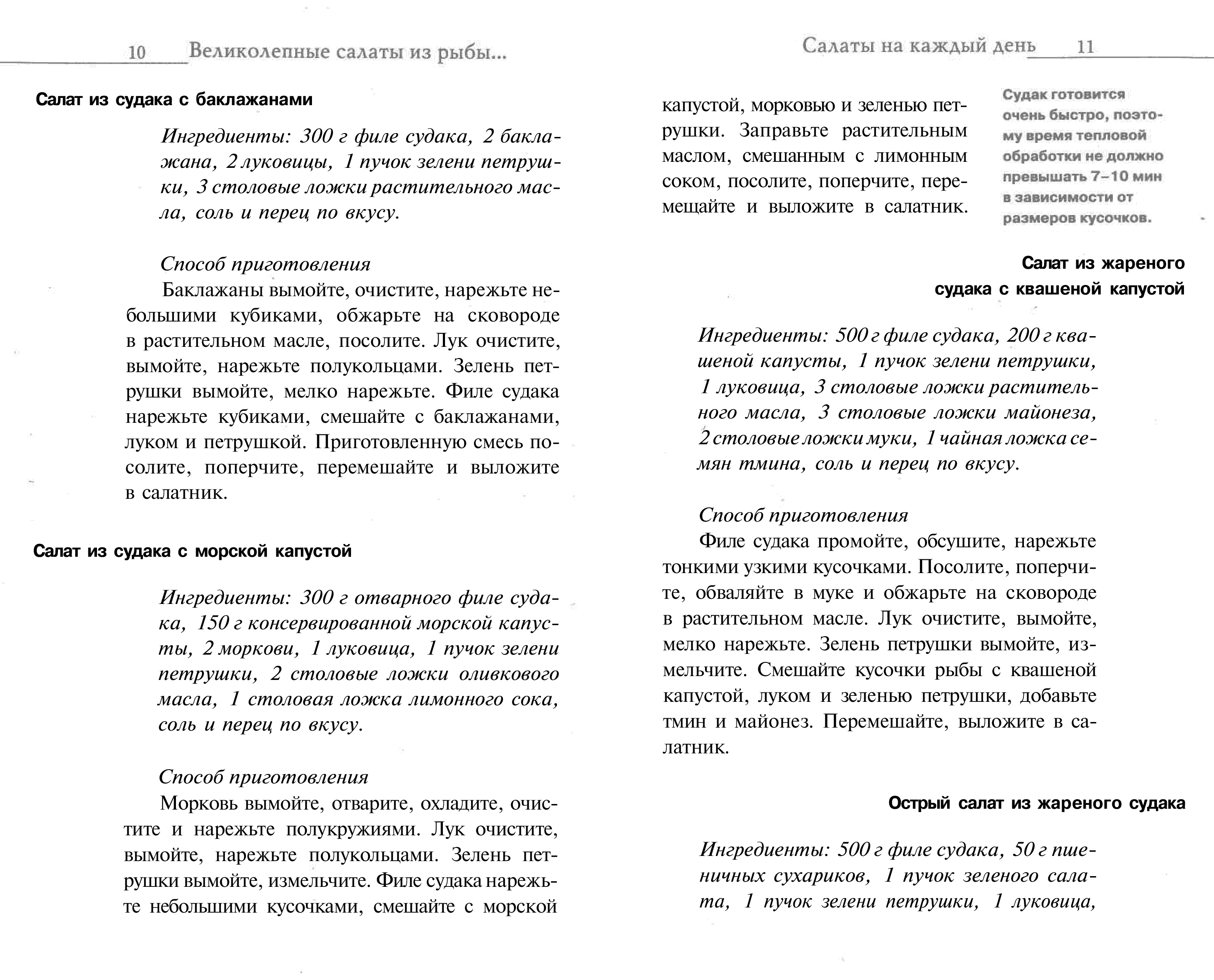 10 Великолепные салаты из рыбы...

Салат из судака с баклажанами

Ингредиенты: 300 г филе судака, 2 баклажана, 2 луковицы, 1 пучок зелени петрушки, 3 столовые ложки растительного масла, соль и перец по вкусу.

Способ приготовления

Баклажаны вымойте, очистите, нарежьте небольшими кубиками, обжарьте на сковороде в растительном масле, посолите. Лук очистите, вымойте, нарежьте полукольцами. Зелень петрушки вымойте, мелко нарежьте. Филе судака нарежьте кубиками, смешайте с баклажанами, луком и петрушкой. Приготовленную смесь посолите, поперчите, перемешайте и выложите в салатник.

Салат из судака с морской капустой

Ингредиенты: 300 г отварного филе судака, 150 г консервированной морской капусты, 2 моркови, 1 луковица, 1 пучок зелени петрушки, 2 столовые ложки оливкового масла, 1 столовая ложка лимонного сока, соль и перец по вкусу.

Способ приготовления

Морковь вымойте, отварите, охладите, очистите и нарежьте полукружиями. Лук очистите, вымойте, нарежьте полукольцами. Зелень петрушки вымойте, измельчите. Филе судака нарежьте небольшими кусочками, смешайте с морской

Салаты на каждый день 11

капустой, морковью и зеленью петрушки. Заправьте растительным маслом, смешанным с лимонным соком, посолите, поперчите, перемещайте и выложите в салатник.

Судак готовится очень быстро, поэтому время тепловой обработки не должно превышать 7–10 мин в зависимости от размеров кусочков.

Салат из жареного судака с квашеной капустой

Ингредиенты: 500 г филе судака, 200 г квашеной капусты, 1 пучок зелени петрушки, 1 луковица, 3 столовые ложки растительного масла, 3 столовые ложки майонеза, 2 столовые ложки муки, 1 чайная ложка семян тмина, соль и перец по вкусу.

Способ приготовления

Филе судака промойте, обсушите, нарежьте тонкими узкими кусочками. Посолите, поперчите, обваляйте в муке и обжарьте на сковороде в растительном масле. Лук очистите, вымойте, мелко нарежьте. Зелень петрушки вымойте, измельчите. Смешайте кусочки рыбы с квашеной капустой, луком и зеленью петрушки, добавьте тмин и майонез. Перемешайте, выложите в салатник.

Острый салат из жареного судака

Ингредиенты: 500 г филе судака, 50 г пшеничных сухариков, 1 пучок зеленого салата, 1 пучок зелени петрушки, 1 луковица,